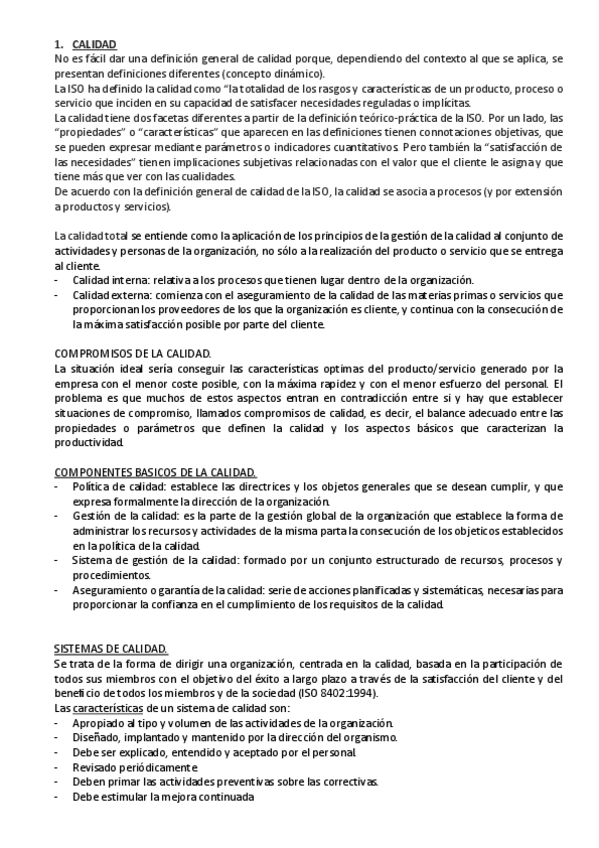 1. CALIDAD
No es fácil dar una definición general de calidad porque, dependiendo del contexto al que se aplica, se presentan definiciones diferentes (concepto dinámico).
La ISO ha definido la calidad como "la totalidad de los rasgos y características de un producto, proceso o servicio que inciden en su capacidad de satisfacer necesidades reguladas o implícitas.
La calidad tiene dos facetas diferentes a partir de la definición teórico-práctica de la ISO. Por un lado, las "propiedades" o "características" que aparecen en las definiciones tienen connotaciones objetivas, que se pueden expresar mediante parámetros o indicadores cuantitativos. Pero también la "satisfacción de las necesidades" tienen implicaciones subjetivas relacionadas con el valor que el cliente le asigna y que tiene más que ver con las cualidades.
De acuerdo con la definición general de calidad de la ISO, la calidad se asocia a procesos (y por extensión a productos y servicios).

La calidad total se entiende como la aplicación de los principios de la gestión de la calidad al conjunto de actividades y personas de la organización, no sólo a la realización del producto o servicio que se entrega al cliente.
- Calidad interna: relativa a los procesos que tienen lugar dentro de la organización.
- Calidad externa: comienza con el aseguramiento de la calidad de las materias primas o servicios que proporcionan los proveedores de los que la organización es cliente, y continua con la consecución de la máxima satisfacción posible por parte del cliente.

COMPROMISOS DE LA CALIDAD.
La situación ideal sería conseguir las características optimas del producto/servicio generado por la empresa con el menor coste posible, con la máxima rapidez y con el menor esfuerzo del personal. El problema es que muchos de estos aspectos entran en contradicción entre si y hay que establecer situaciones de compromiso, llamados compromisos de calidad, es decir, el balance adecuado entre las propiedades o parámetros que definen la calidad y los aspectos básicos que caracterizan la productividad.

COMPONENTES BASICOS DE LA CALIDAD.
- Política de calidad: establece las directrices y los objetos generales que se desean cumplir, y que expresa formalmente la dirección de la organización.
- Gestión de la calidad: es la parte de la gestión global de la organización que establece la forma de administrar los recursos y actividades de la misma parta la consecución de los objeticos establecidos en la política de la calidad.
- Sistema de gestión de la calidad: formado por un conjunto estructurado de recursos, procesos y procedimientos.
- Aseguramiento o garantía de la calidad: serie de acciones planificadas y sistemáticas, necesarias para proporcionar la confianza en el cumplimiento de los requisitos de la calidad.

SISTEMAS DE CALIDAD.
Se trata de la forma de dirigir una organización, centrada en la calidad, basada en la participación de todos sus miembros con el objetivo del éxito a largo plazo a través de la satisfacción del cliente y del beneficio de todos los miembros y de la sociedad (ISO 8402:1994).
Las características de un sistema de calidad son:
- Apropiado al tipo y volumen de las actividades de la organización.
- Diseñado, implantado y mantenido por la dirección del organismo.
- Debe ser explicado, entendido y aceptado por el personal.
- Revisado periódicamente
- Deben primar las actividades preventivas sobre las correctivas.
- Debe estimular la mejora continuada